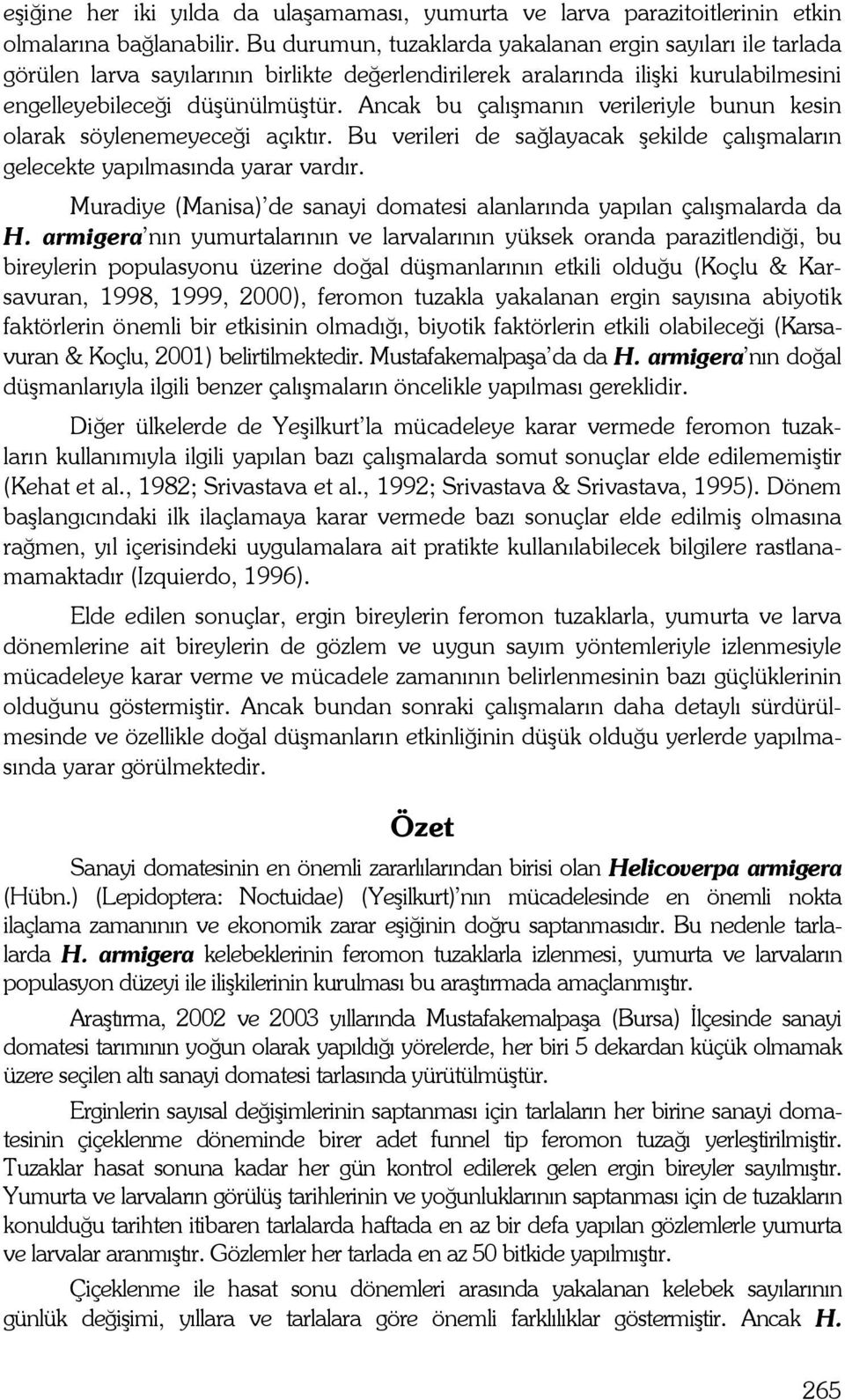 eşiğine her iki yılda da ulaşamaması, yumurta ve larva parazitoitlerinin etkin olmalarına bağlanabilir. Bu durumun, tuzaklarda yakalanan ergin sayıları ile tarlada görülen larva sayılarının birlikte değerlendirilerek aralarında ilişki kurulabilmesini engelleyebileceği düşünülmüştür. Ancak bu çalışmanın verileriyle bunun kesin olarak söylenemeyeceği açıktır. Bu verileri de sağlayacak şekilde çalışmaların gelecekte yapılmasında yarar vardır.

Muradiye (Manisa)'de sanayi domatesi alanlarında yapılan çalışmalarda da H. armigera'nın yumurtalarının ve larvalarının yüksek oranda parazitlendiği, bu bireylerin populasyonu üzerine doğal düşmanlarının etkili olduğu (Koçlu & Karsavuran, 1998, 1999, 2000), feromon tuzakla yakalanan ergin sayısına abiyotik faktörlerin önemli bir etkisinin olmadığı, biyotik faktörlerin etkili olabileceği (Karsavuran & Koçlu, 2001) belirtilmektedir. Mustafakemalpaşa'da da H. armigera'nın doğal düşmanlarıyla ilgili benzer çalışmaların öncelikle yapılması gereklidir.

Diğer ülkelerde de Yeşilkurt'la mücadeleye karar vermede feromon tuzakların kullanımıyla ilgili yapılan bazı çalışmalarda somut sonuçlar elde edilememiştir (Kehat et al., 1982; Srivastava et al., 1992; Srivastava & Srivastava, 1995). Dönem başlangıcındaki ilk ilaçlamaya karar vermede bazı sonuçlar elde edilmiş olmasına rağmen, yıl içerisindeki uygulamalara ait pratikte kullanılabilecek bilgilere rastlanamamaktadır (Izquierdo, 1996).

Elde edilen sonuçlar, ergin bireylerin feromon tuzaklarla, yumurta ve larva dönemlerine ait bireylerin de gözlem ve uygun sayım yöntemleriyle izlenmesiyle mücadeleye karar verme ve mücadele zamanının belirlenmesinin bazı güçlüklerinin olduğunu göstermiştir. Ancak bundan sonraki çalışmaların daha detaylı sürdürülmesinde ve özellikle doğal düşmanların etkinliğinin düşük olduğu yerlerde yapılmasında yarar görülmektedir.

Özet

Sanayi domatesinin en önemli zararlılarından birisi olan Helicoverpa armigera (Hübn.) (Lepidoptera: Noctuidae) (Yeşilkurt)'nın mücadelesinde en önemli nokta ilaçlama zamanının ve ekonomik zarar eşiğinin doğru saptanmasıdır. Bu nedenle tarlalarda H. armigera kelebeklerinin feromon tuzaklarla izlenmesi, yumurta ve larvaların populasyon düzeyi ile ilişkilerinin kurulması bu araştırmada amaçlanmıştır.

Araştırma, 2002 ve 2003 yıllarında Mustafakemalpaşa (Bursa) İlçesinde sanayi domatesi tarımının yoğun olarak yapıldığı yörelerde, her biri 5 dekardan küçük olmamak üzere seçilen altı sanayi domatesi tarlasında yürütülmüştür.

Erginlerin sayısal değişimlerinin saptanması için tarlaların her birine sanayi domatesinin çiçeklenme döneminde birer adet funnel tip feromon tuzağı yerleştirilmiştir. Tuzaklar hasat sonuna kadar her gün kontrol edilerek gelen ergin bireyler sayılmıştır. Yumurta ve larvaların görülüş tarihlerinin ve yoğunluklarının saptanması için de tuzakların konulduğu tarihten itibaren tarlalarda haftada en az bir defa yapılan gözlemlerle yumurta ve larvalar aranmıştır. Gözlemler her tarlada en az 50 bitkide yapılmıştır.

Çiçeklenme ile hasat sonu dönemleri arasında yakalanan kelebek sayılarının günlük değişimi, yıllara ve tarlalara göre önemli farklılıklar göstermiştir. Ancak H.

265